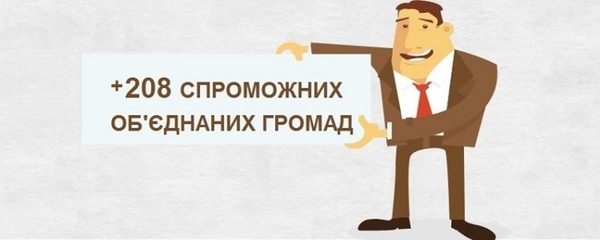 +208 СПРОМОЖНИХ ОБ'ЄДНАНИХ ГРОМАД